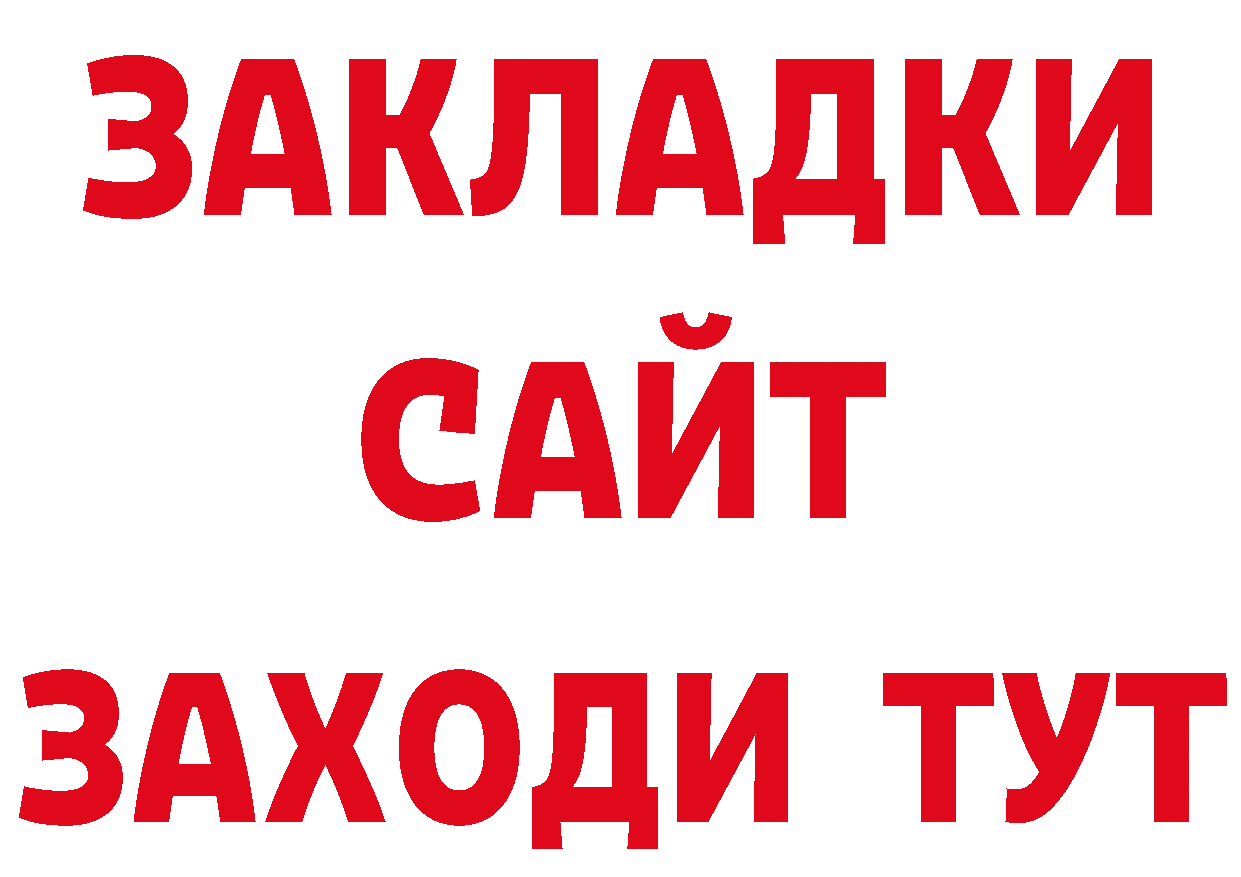 ЗАКЛАДКИ
САЙТ
ЗАХОДИ ТУТ